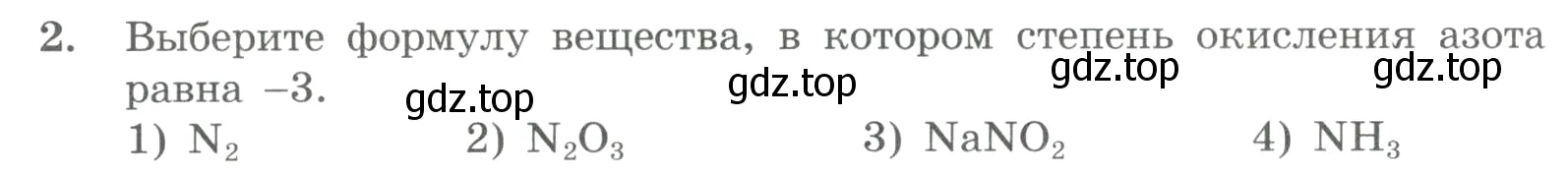 2. Выберите формулу вещества, в котором степень окисления азота равна –3.

gdz.top gdz.top gdz.top gdz.top

1) $N_2$ 2) $N_2O_3$ 3) $NaNO_2$ 4) $NH_3$